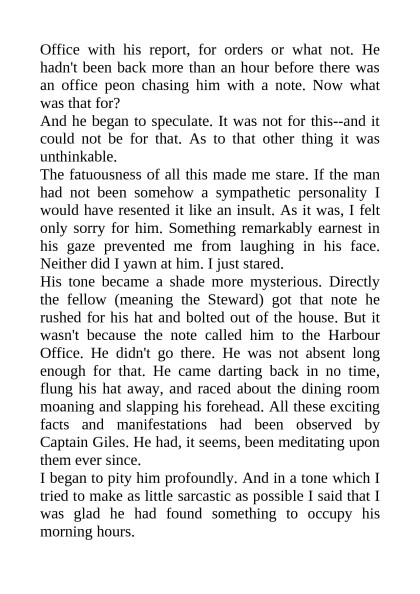 Office with his report, for orders or what not. He hadn't been back more than an hour before there was an office peon chasing him with a note. Now what was that for?

And he began to speculate. It was not for this--and it could not be for that. As to that other thing it was unthinkable.

The fatuousness of all this made me stare. If the man had not been somehow a sympathetic personality I would have resented it like an insult. As it was, I felt only sorry for him. Something remarkably earnest in his gaze prevented me from laughing in his face. Neither did I yawn at him. I just stared.

His tone became a shade more mysterious. Directly the fellow (meaning the Steward) got that note he rushed for his hat and bolted out of the house. But it wasn't because the note called him to the Harbour Office. He didn't go there. He was not absent long enough for that. He came darting back in no time, flung his hat away, and raced about the dining room moaning and slapping his forehead. All these exciting facts and manifestations had been observed by Captain Giles. He had, it seems, been meditating upon them ever since.

I began to pity him profoundly. And in a tone which I tried to make as little sarcastic as possible I said that I was glad he had found something to occupy his morning hours.